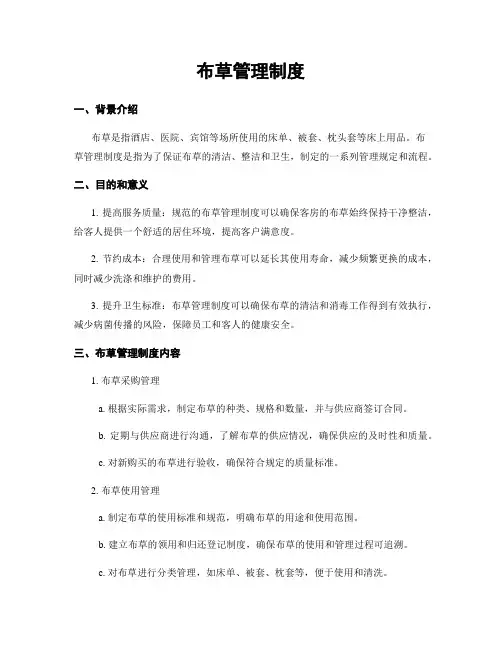 布草管理制度

一、背景介绍

布草是指酒店、医院、宾馆等场所使用的床单、被套、枕头套等床上用品。布草管理制度是指为了保证布草的清洁、整洁和卫生，制定的一系列管理规定和流程。

二、目的和意义

1. 提高服务质量：规范的布草管理制度可以确保客房的布草始终保持干净整洁，给客人提供一个舒适的居住环境，提高客户满意度。

2. 节约成本：合理使用和管理布草可以延长其使用寿命，减少频繁更换的成本，同时减少洗涤和维护的费用。

3. 提升卫生标准：布草管理制度可以确保布草的清洁和消毒工作得到有效执行，减少病菌传播的风险，保障员工和客人的健康安全。

三、布草管理制度内容

1. 布草采购管理

a. 根据实际需求，制定布草的种类、规格和数量，并与供应商签订合同。

b. 定期与供应商进行沟通，了解布草的供应情况，确保供应的及时性和质量。

c. 对新购买的布草进行验收，确保符合规定的质量标准。

2. 布草使用管理

a. 制定布草的使用标准和规范，明确布草的用途和使用范围。

b. 建立布草的领用和归还登记制度，确保布草的使用和管理过程可追溯。

c. 对布草进行分类管理，如床单、被套、枕套等，便于使用和清洗。